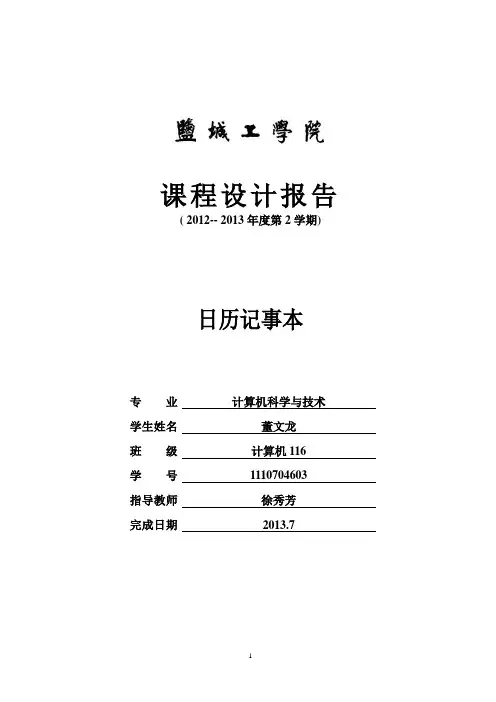 鹽城工學院

课程设计报告

( 2012-- 2013 年度第 2 学期)

日历记事本

专　　业　计算机科学与技术

学生姓名　董文龙

班　　级　计算机 116

学　　号　1110704603

指导教师　徐秀芳

完成日期　2013.7

1